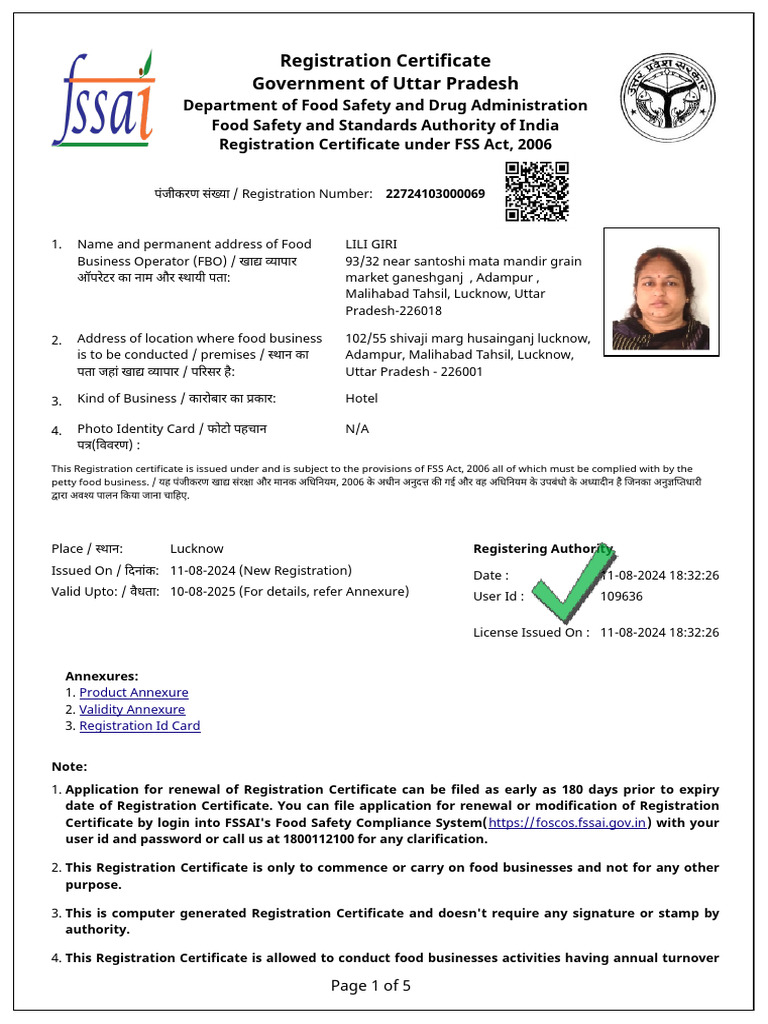 fssai

Registration Certificate
Government of Uttar Pradesh
Department of Food Safety and Drug Administration
Food Safety and Standards Authority of India
Registration Certificate under FSS Act, 2006

उत्तर प्रदेश सरकार

पंजीकरण संख्या / Registration Number: 22724103000069

1. Name and permanent address of Food Business Operator (FBO) / खाद्य व्यापार ऑपरेटर का नाम और स्थायी पता: LILI GIRI 93/32 near santoshi mata mandir grain market ganeshganj , Adampur , Malihabad Tahsil, Lucknow, Uttar Pradesh-226018

2. Address of location where food business is to be conducted / premises / स्थान का पता जहां खाद्य व्यापार / परिसर है: 102/55 shivaji marg husainganj lucknow, Adampur, Malihabad Tahsil, Lucknow, Uttar Pradesh - 226001

3. Kind of Business / कारोबार का प्रकार: Hotel

4. Photo Identity Card / फोटो पहचान पत्र(विवरण) : N/A

This Registration certificate is issued under and is subject to the provisions of FSS Act, 2006 all of which must be complied with by the petty food business. / यह पंजीकरण खाद्य संरक्षा और मानक अधिनियम, 2006 के अधीन अनुदत्त की गई और वह अधिनियम के उपबंधो के अध्यादीन है जिनका अनुज्ञप्तिधारी द्वारा अवश्य पालन किया जाना चाहिए.

Place / स्थान: Lucknow
Issued On / दिनांक: 11-08-2024 (New Registration)
Valid Upto: / वैधता: 10-08-2025 (For details, refer Annexure)

Registering Authority
Date : 11-08-2024 18:32:26
User Id : 109636
License Issued On : 11-08-2024 18:32:26

Annexures:
1. Product Annexure
2. Validity Annexure
3. Registration Id Card

Note:
1. Application for renewal of Registration Certificate can be filed as early as 180 days prior to expiry date of Registration Certificate. You can file application for renewal or modification of Registration Certificate by login into FSSAI's Food Safety Compliance System(https://foscos.fssai.gov.in) with your user id and password or call us at 1800112100 for any clarification.

2. This Registration Certificate is only to commence or carry on food businesses and not for any other purpose.

3. This is computer generated Registration Certificate and doesn't require any signature or stamp by authority.

4. This Registration Certificate is allowed to conduct food businesses activities having annual turnover

Page 1 of 5